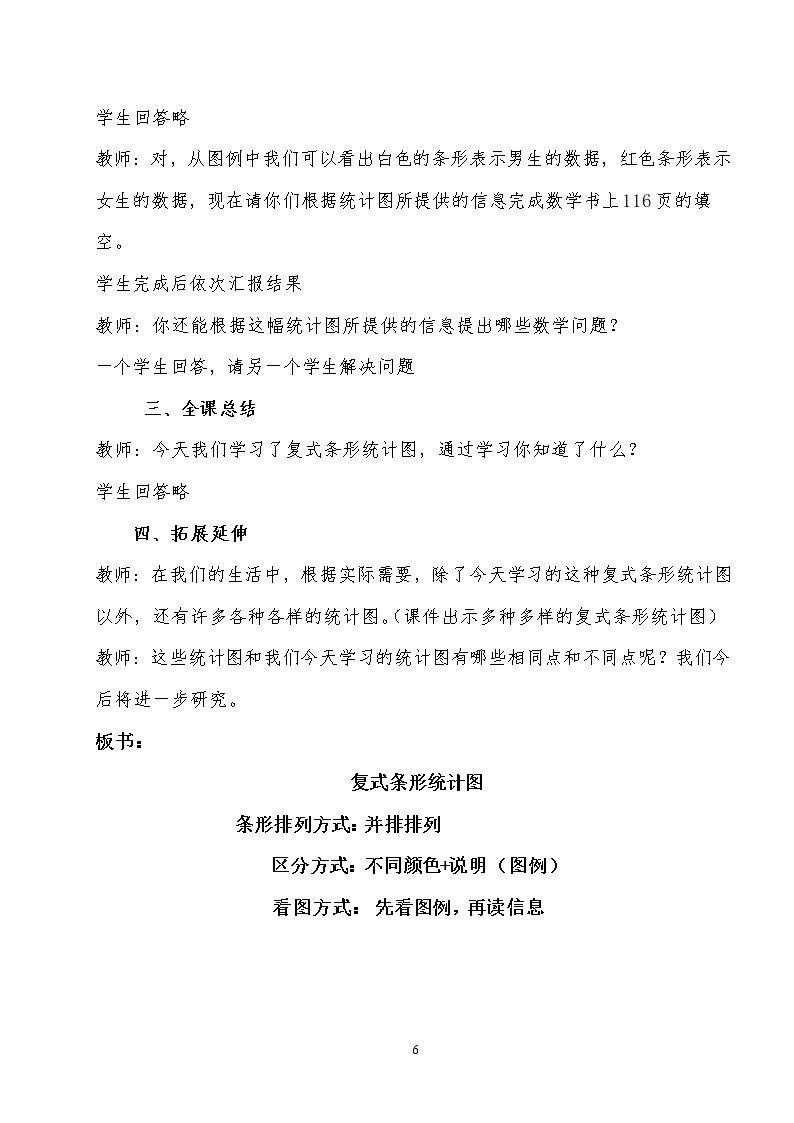 学生回答略

教师：对，从图例中我们可以看出白色的条形表示男生的数据，红色条形表示女生的数据，现在请你们根据统计图所提供的信息完成数学书上116页的填空。

学生完成后依次汇报结果

教师：你还能根据这幅统计图所提供的信息提出哪些数学问题？

一个学生回答，请另一个学生解决问题

三、全课总结

教师：今天我们学习了复式条形统计图，通过学习你知道了什么？

学生回答略

四、拓展延伸

教师：在我们的生活中，根据实际需要，除了今天学习的这种复式条形统计图以外，还有许多各种各样的统计图。（课件出示多种多样的复式条形统计图）

教师：这些统计图和我们今天学习的统计图有哪些相同点和不同点呢？我们今后将进一步研究。

板书：

复式条形统计图

条形排列方式：并排排列

区分方式：不同颜色+说明（图例）

看图方式：先看图例，再读信息

6